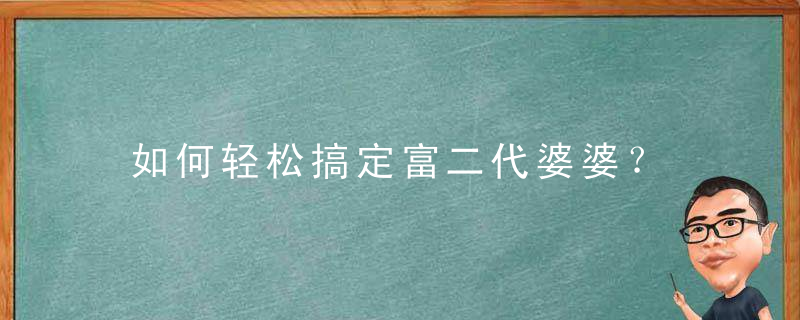 如何轻松搞定富二代婆婆？